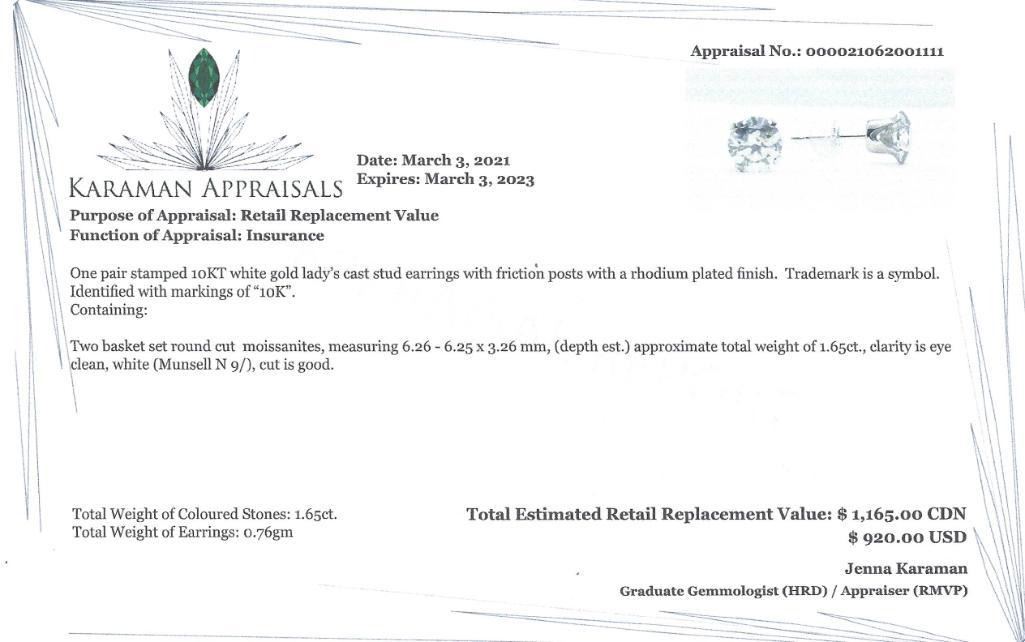 Appraisal No.: 000021062001111

KARAMAN APPRAISALS

Date: March 3, 2021
Expires: March 3, 2023

Purpose of Appraisal: Retail Replacement Value
Function of Appraisal: Insurance

One pair stamped 10KT white gold lady's cast stud earrings with friction posts with a rhodium plated finish. Trademark is a symbol. Identified with markings of "10K".
Containing:

Two basket set round cut moissanites, measuring 6.26 - 6.25 x 3.26 mm, (depth est.) approximate total weight of 1.65ct., clarity is eye clean, white (Munsell N 9/), cut is good.

Total Weight of Coloured Stones: 1.65ct.
Total Weight of Earrings: 0.76gm

Total Estimated Retail Replacement Value: $ 1,165.00 CDN
$ 920.00 USD

Jenna Karaman
Graduate Gemmologist (HRD) / Appraiser (RMVP)